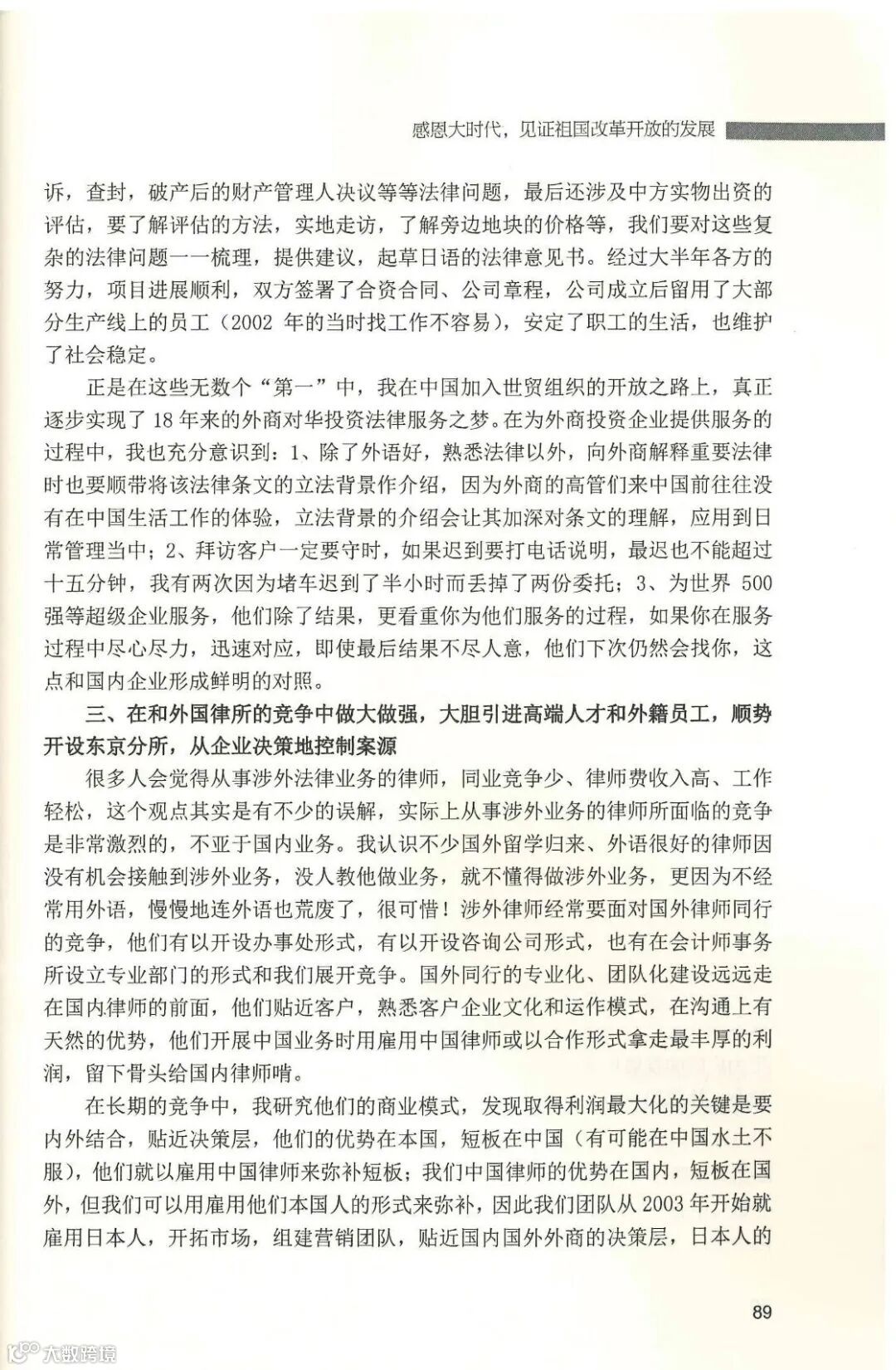 感恩大时代，见证祖国改革开放的发展

诉，查封，破产后的财产管理人决议等等法律问题，最后还涉及中方实物出资的评估，要了解评估的方法，实地走访，了解旁边地块的价格等，我们要对这些复杂的法律问题一一梳理，提供建议，起草日语的法律意见书。经过大半年各方的努力，项目进展顺利，双方签署了合资合同、公司章程，公司成立后留用了大部分生产线上的员工（2002 年的当时找工作不容易），安定了职工的生活，也维护了社会稳定。

正是在这些无数个“第一”中，我在中国加入世贸组织的开放之路上，真正逐步实现了 18 年来的外商对华投资法律服务之梦。在为外商投资企业提供服务的过程中，我也充分意识到：1、除了外语好，熟悉法律以外，向外商解释重要法律时也要顺带将该法律条文的立法背景作介绍，因为外商的高管们来中国前往往没有在中国生活工作的体验，立法背景的介绍会让其加深对条文的理解，应用到日常管理当中；2、拜访客户一定要守时，如果迟到要打电话说明，最迟也不能超过十五分钟，我有两次因为堵车迟到了半小时而丢掉了两份委托；3、为世界 500 强等超级企业服务，他们除了结果，更看重你为他们服务的过程，如果你在服务过程中尽心尽力，迅速对应，即使最后结果不尽人意，他们下次仍然会找你，这点和国内企业形成鲜明的对照。

三、在和外国律所的竞争中做大做强，大胆引进高端人才和外籍员工，顺势开设东京分所，从企业决策地控制案源

很多人会觉得从事涉外法律业务的律师，同业竞争少、律师费收入高、工作轻松，这个观点其实是有不少的误解，实际上从事涉外业务的律师所面临的竞争是非常激烈的，不亚于国内业务。我认识不少国外留学归来、外语很好的律师因没有机会接触到涉外业务，没人教他做业务，就不懂得做涉外业务，更因为不经常用外语，慢慢地连外语也荒废了，很可惜！涉外律师经常要面对国外律师同行的竞争，他们有以开设办事处形式，有以开设咨询公司形式，也有在会计师事务所设立专业部门的形式和我们展开竞争。国外同行的专业化、团队化建设远远走在国内律师的前面，他们贴近客户，熟悉客户企业文化和运作模式，在沟通上有天然的优势，他们开展中国业务时用雇用中国律师或以合作形式拿走最丰厚的利润，留下骨头给国内律师啃。

在长期的竞争中，我研究他们的商业模式，发现取得利润最大化的关键是要内外结合，贴近决策层，他们的优势在本国，短板在中国（有可能在中国水土不服），他们就以雇用中国律师来弥补短板；我们中国律师的优势在国内，短板在国外，但我们可以用雇用他们本国人的形式来弥补，因此我们团队从 2003 年开始就雇用日本人，开拓市场，组建营销团队，贴近国内国外外商的决策层，日本人的

89

大数跨境